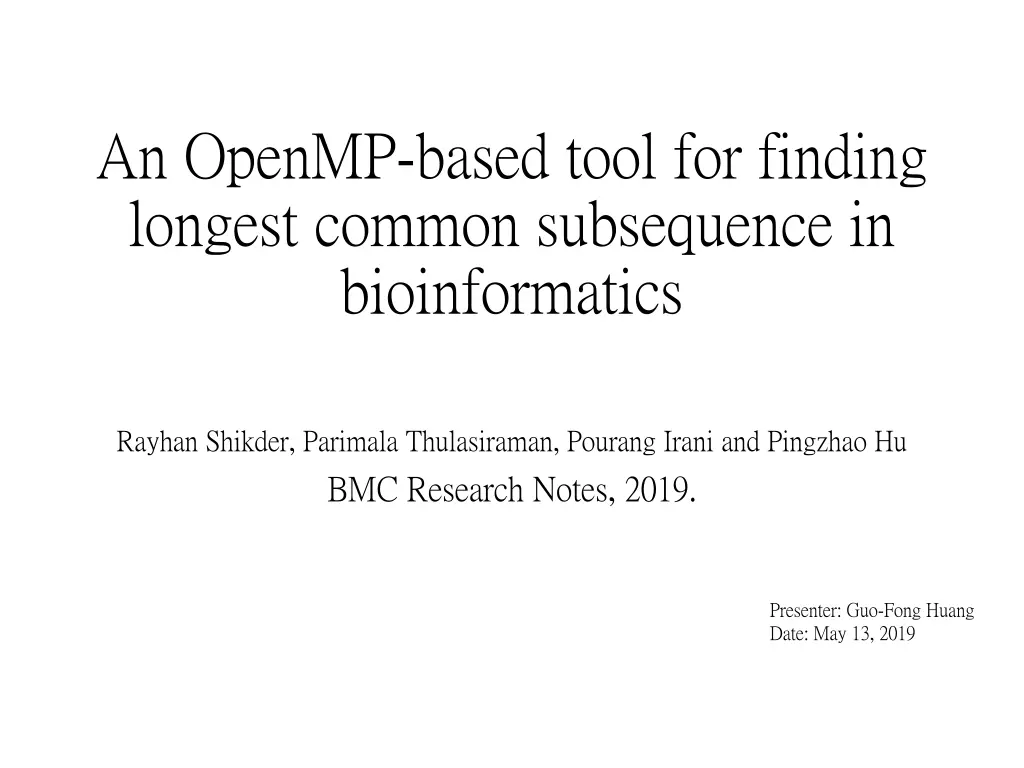 An OpenMP-based tool for finding longest common subsequence in bioinformatics

Rayhan Shikder, Parimala Thulasiraman, Pourang Irani and Pingzhao Hu

BMC Research Notes, 2019.

Presenter: Guo-Fong Huang
Date: May 13, 2019